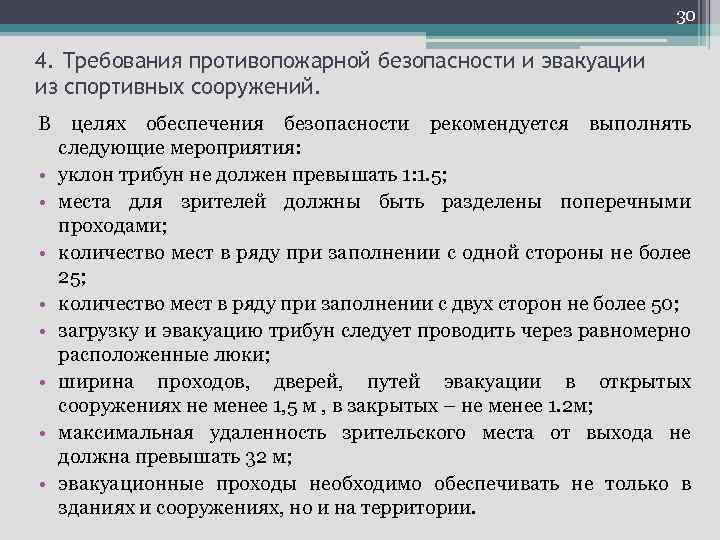 30

4. Требования противопожарной безопасности и эвакуации из спортивных сооружений.

В целях обеспечения безопасности рекомендуется выполнять следующие мероприятия:

• уклон трибун не должен превышать 1:1.5;
• места для зрителей должны быть разделены поперечными проходами;
• количество мест в ряду при заполнении с одной стороны не более 25;
• количество мест в ряду при заполнении с двух сторон не более 50;
• загрузку и эвакуацию трибун следует проводить через равномерно расположенные люки;
• ширина проходов, дверей, путей эвакуации в открытых сооружениях не менее 1,5 м , в закрытых – не менее 1.2м;
• максимальная удаленность зрительского места от выхода не должна превышать 32 м;
• эвакуационные проходы необходимо обеспечивать не только в зданиях и сооружениях, но и на территории.